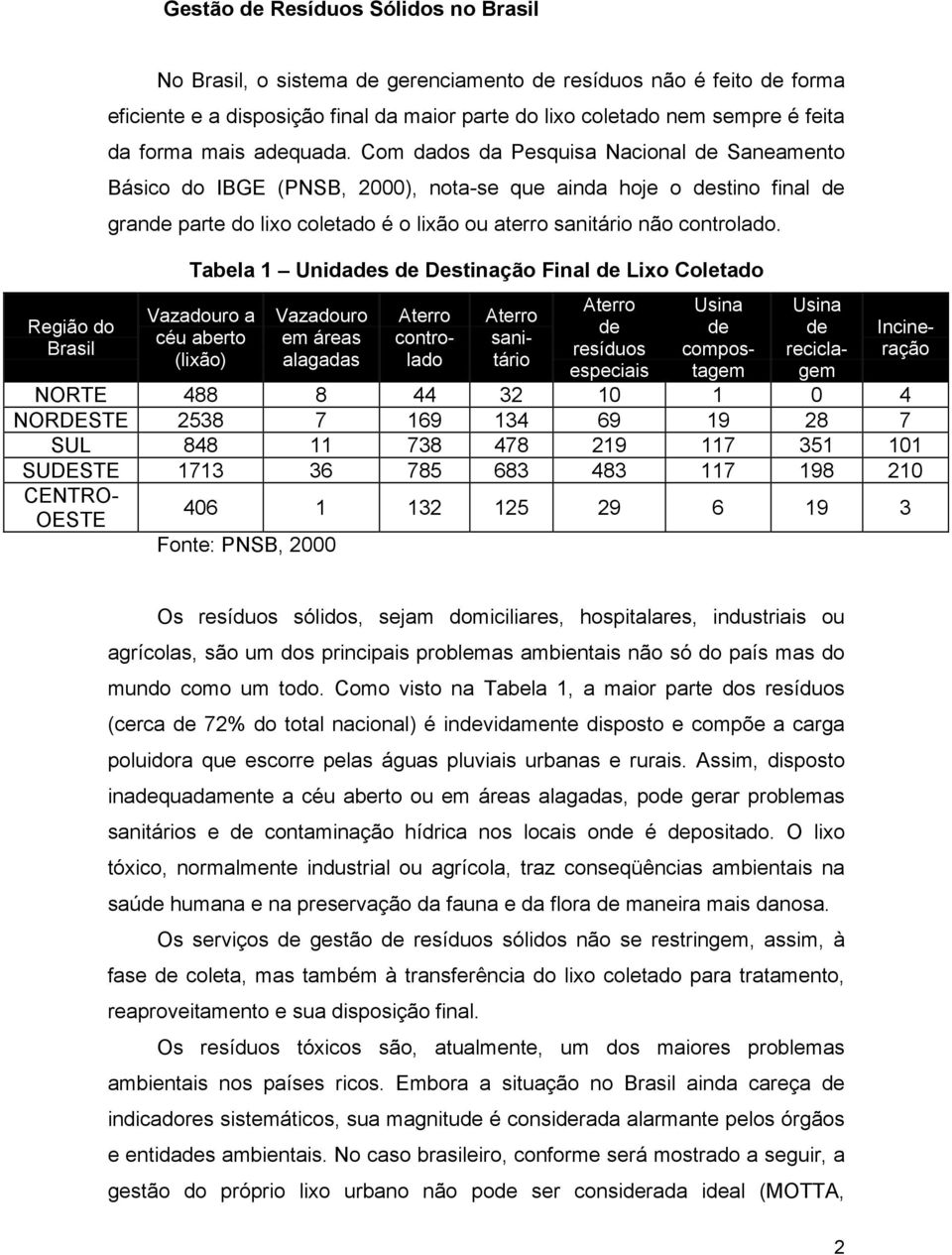 Gestão de Resíduos Sólidos no Brasil

No Brasil, o sistema de gerenciamento de resíduos não é feito de forma eficiente e a disposição final da maior parte do lixo coletado nem sempre é feita da forma mais adequada. Com dados da Pesquisa Nacional de Saneamento Básico do IBGE (PNSB, 2000), nota-se que ainda hoje o destino final de grande parte do lixo coletado é o lixão ou aterro sanitário não controlado.

Tabela 1 – Unidades de Destinação Final de Lixo Coletado

| Região do Brasil | Vazadouro a céu aberto (lixão) | Vazadouro em áreas alagadas | Aterro controlado | Aterro sanitário | Aterro de resíduos especiais | Usina de compostagem | Usina de reciclagem | Incineração |
|---|---|---|---|---|---|---|---|---|
| NORTE | 488 | 8 | 44 | 32 | 10 | 1 | 0 | 4 |
| NORDESTE | 2538 | 7 | 169 | 134 | 69 | 19 | 28 | 7 |
| SUL | 848 | 11 | 738 | 478 | 219 | 117 | 351 | 101 |
| SUDESTE | 1713 | 36 | 785 | 683 | 483 | 117 | 198 | 210 |
| CENTRO-OESTE | 406 | 1 | 132 | 125 | 29 | 6 | 19 | 3 |

Fonte: PNSB, 2000

Os resíduos sólidos, sejam domiciliares, hospitalares, industriais ou agrícolas, são um dos principais problemas ambientais não só do país mas do mundo como um todo. Como visto na Tabela 1, a maior parte dos resíduos (cerca de 72% do total nacional) é indevidamente disposto e compõe a carga poluidora que escorre pelas águas pluviais urbanas e rurais. Assim, disposto inadequadamente a céu aberto ou em áreas alagadas, pode gerar problemas sanitários e de contaminação hídrica nos locais onde é depositado. O lixo tóxico, normalmente industrial ou agrícola, traz conseqüências ambientais na saúde humana e na preservação da fauna e da flora de maneira mais danosa.

Os serviços de gestão de resíduos sólidos não se restringem, assim, à fase de coleta, mas também à transferência do lixo coletado para tratamento, reaproveitamento e sua disposição final.

Os resíduos tóxicos são, atualmente, um dos maiores problemas ambientais nos países ricos. Embora a situação no Brasil ainda careça de indicadores sistemáticos, sua magnitude é considerada alarmante pelos órgãos e entidades ambientais. No caso brasileiro, conforme será mostrado a seguir, a gestão do próprio lixo urbano não pode ser considerada ideal (MOTTA,

2